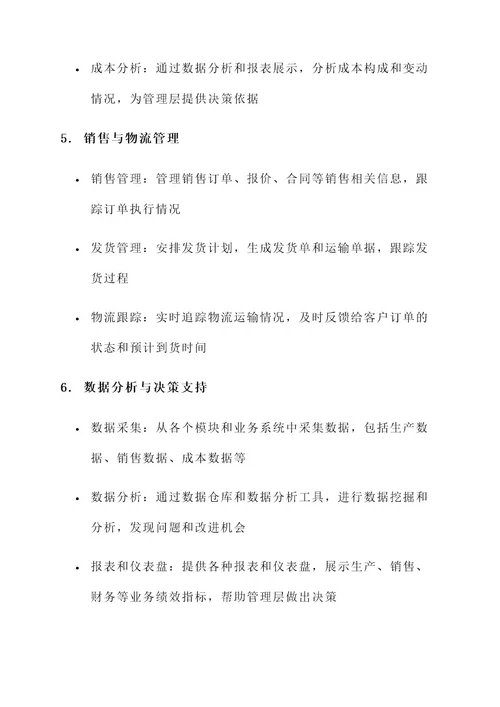 • 成本分析：通过数据分析和报表展示，分析成本构成和变动情况，为管理层提供决策依据

5. 销售与物流管理

• 销售管理：管理销售订单、报价、合同等销售相关信息，跟踪订单执行情况

• 发货管理：安排发货计划，生成发货单和运输单据，跟踪发货过程

• 物流跟踪：实时追踪物流运输情况，及时反馈给客户订单的状态和预计到货时间

6. 数据分析与决策支持

• 数据采集：从各个模块和业务系统中采集数据，包括生产数据、销售数据、成本数据等

• 数据分析：通过数据仓库和数据分析工具，进行数据挖掘和分析，发现问题和改进机会

• 报表和仪表盘：提供各种报表和仪表盘，展示生产、销售、财务等业务绩效指标，帮助管理层做出决策